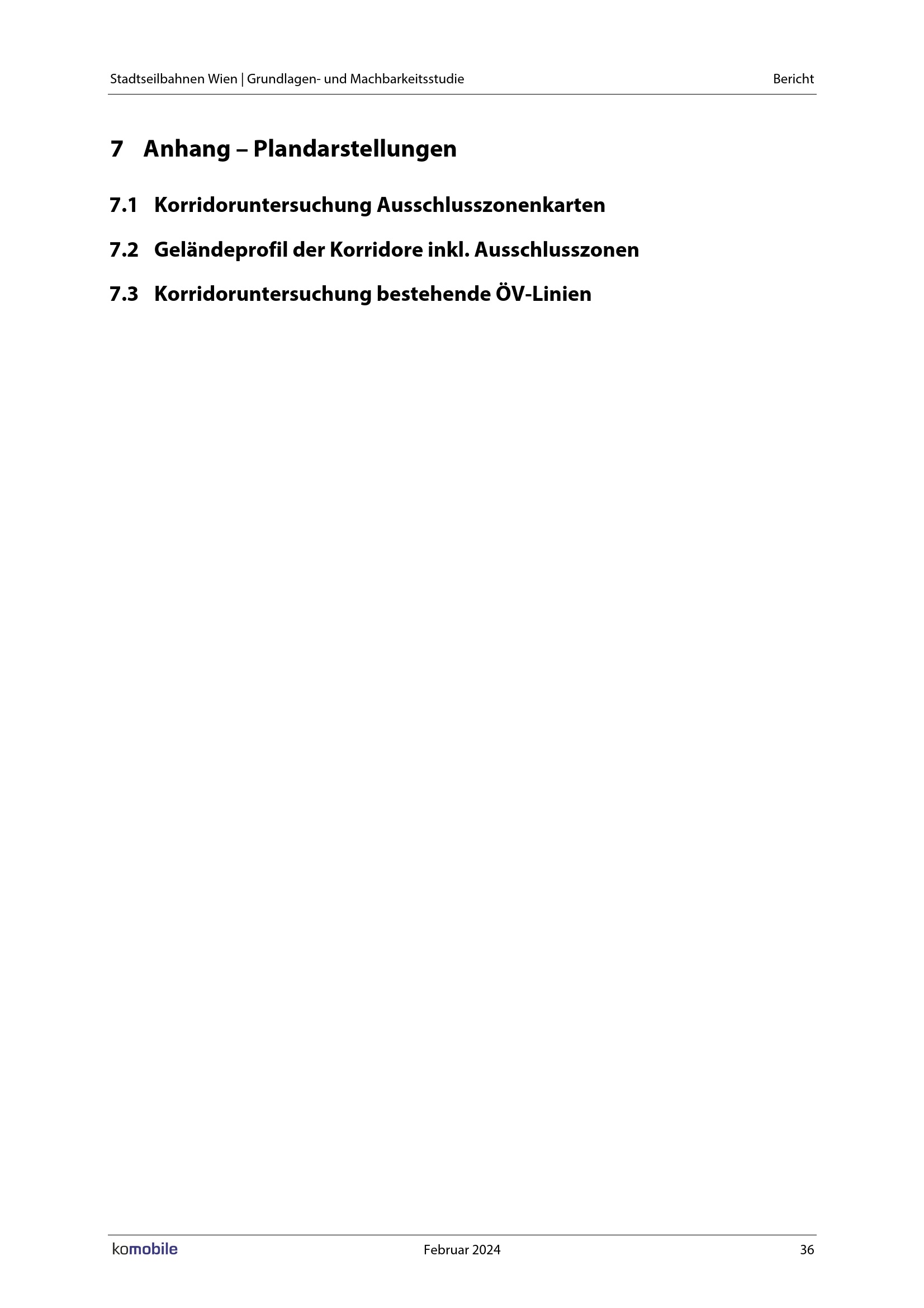 Stadtseilbahnen Wien | Grundlagen- und Machbarkeitsstudie Bericht

7 Anhang – Plandarstellungen

7.1 Korridoruntersuchung Ausschlusszonenkarten

7.2 Geländeprofil der Korridore inkl. Ausschlusszonen

7.3 Korridoruntersuchung bestehende ÖV-Linien

komobile Februar 2024 36